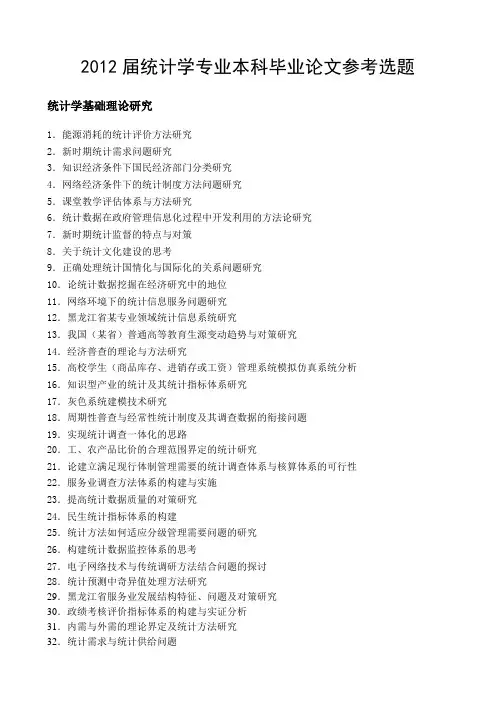 2012 届统计学专业本科毕业论文参考选题

统计学基础理论研究

1. 能源消耗的统计评价方法研究
2. 新时期统计需求问题研究
3. 知识经济条件下国民经济部门分类研究
4. 网络经济条件下的统计制度方法问题研究
5. 课堂教学评估体系与方法研究
6. 统计数据在政府管理信息化过程中开发利用的方法论研究
7. 新时期统计监督的特点与对策
8. 关于统计文化建设的思考
9. 正确处理统计国情化与国际化的关系问题研究
10. 论统计数据挖掘在经济研究中的地位
11. 网络环境下的统计信息服务问题研究
12. 黑龙江省某专业领域统计信息系统研究
13. 我国（某省）普通高等教育生源变动趋势与对策研究
14. 经济普查的理论与方法研究
15. 高校学生（商品库存、进销存或工资）管理系统模拟仿真系统分析
16. 知识型产业的统计及其统计指标体系研究
17. 灰色系统建模技术研究
18. 周期性普查与经常性统计制度及其调查数据的衔接问题
19. 实现统计调查一体化的思路
20. 工、农产品比价的合理范围界定的统计研究
21. 论建立满足现行体制管理需要的统计调查体系与核算体系的可行性
22. 服务业调查方法体系的构建与实施
23. 提高统计数据质量的对策研究
24. 民生统计指标体系的构建
25. 统计方法如何适应分级管理需要问题的研究
26. 构建统计数据监控体系的思考
27. 电子网络技术与传统调研方法结合问题的探讨
28. 统计预测中奇异值处理方法研究
29. 黑龙江省服务业发展结构特征、问题及对策研究
30. 政绩考核评价指标体系的构建与实证分析
31. 内需与外需的理论界定及统计方法研究
32. 统计需求与统计供给问题